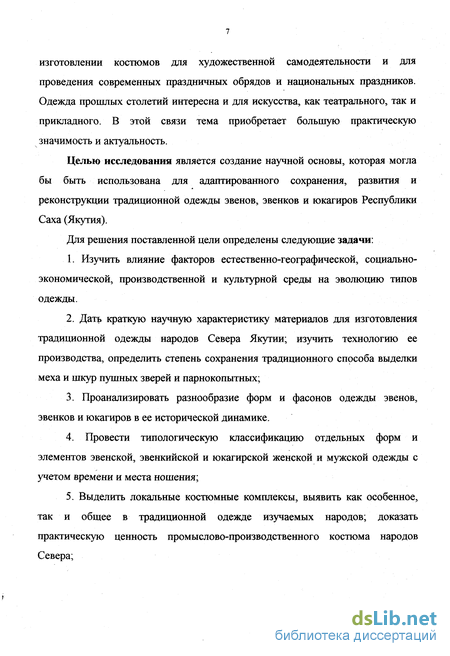 7

изготовлении костюмов для художественной самодеятельности и для проведения современных праздничных обрядов и национальных праздников. Одежда прошлых столетий интересна и для искусства, как театрального, так и прикладного. В этой связи тема приобретает большую практическую значимость и актуальность.

Целью исследования является создание научной основы, которая могла бы быть использована для адаптированного сохранения, развития и реконструкции традиционной одежды эвенов, эвенков и юкагиров Республики Саха (Якутия).

Для решения поставленной цели определены следующие задачи:

1. Изучить влияние факторов естественно-географической, социально-экономической, производственной и культурной среды на эволюцию типов одежды.

2. Дать краткую научную характеристику материалов для изготовления традиционной одежды народов Севера Якутии; изучить технологию ее производства, определить степень сохранения традиционного способа выделки меха и шкур пушных зверей и парнокопытных;

3. Проанализировать разнообразие форм и фасонов одежды эвенов, эвенков и юкагиров в ее исторической динамике.

4. Провести типологическую классификацию отдельных форм и элементов эвенской, эвенкийской и юкагирской женской и мужской одежды с учетом времени и места ношения;

5. Выделить локальные костюмные комплексы, выявить как особенное, так и общее в традиционной одежде изучаемых народов; доказать практическую ценность промыслово-производственного костюма народов Севера;

dsLib.net
библиотека диссертаций